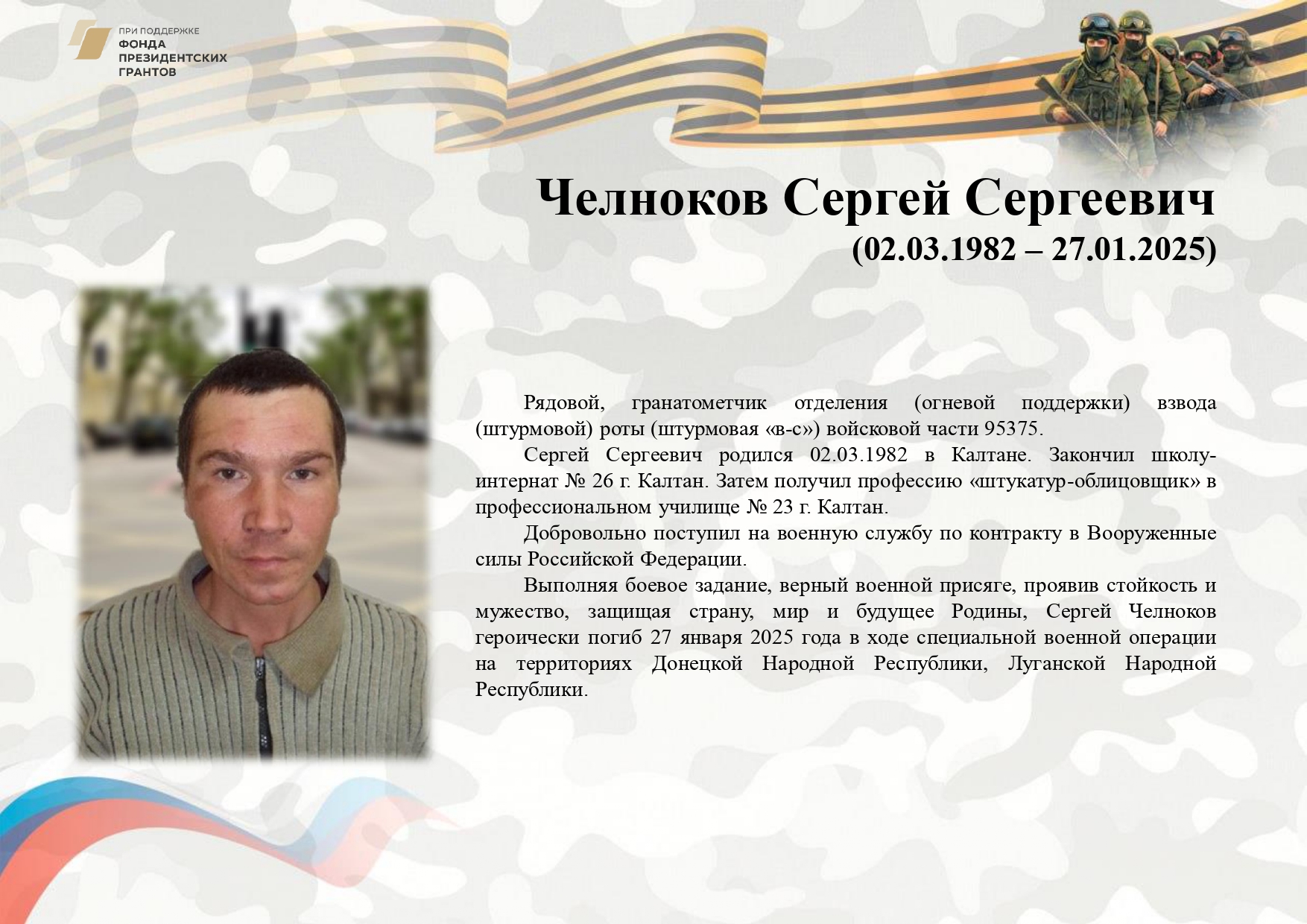 ПРИ ПОДДЕРЖКЕ
ФОНДА
ПРЕЗИДЕНТСКИХ
ГРАНТОВ

Челноков Сергей Сергеевич
(02.03.1982 – 27.01.2025)

Рядовой, гранатометчик отделения (огневой поддержки) взвода (штурмовой) роты (штурмовая «в-с») войсковой части 95375.

Сергей Сергеевич родился 02.03.1982 в Калтане. Закончил школу-интернат № 26 г. Калтан. Затем получил профессию «штукатур-облицовщик» в профессиональном училище № 23 г. Калтан.

Добровольно поступил на военную службу по контракту в Вооруженные силы Российской Федерации.

Выполняя боевое задание, верный военной присяге, проявив стойкость и мужество, защищая страну, мир и будущее Родины, Сергей Челноков героически погиб 27 января 2025 года в ходе специальной военной операции на территориях Донецкой Народной Республики, Луганской Народной Республики.